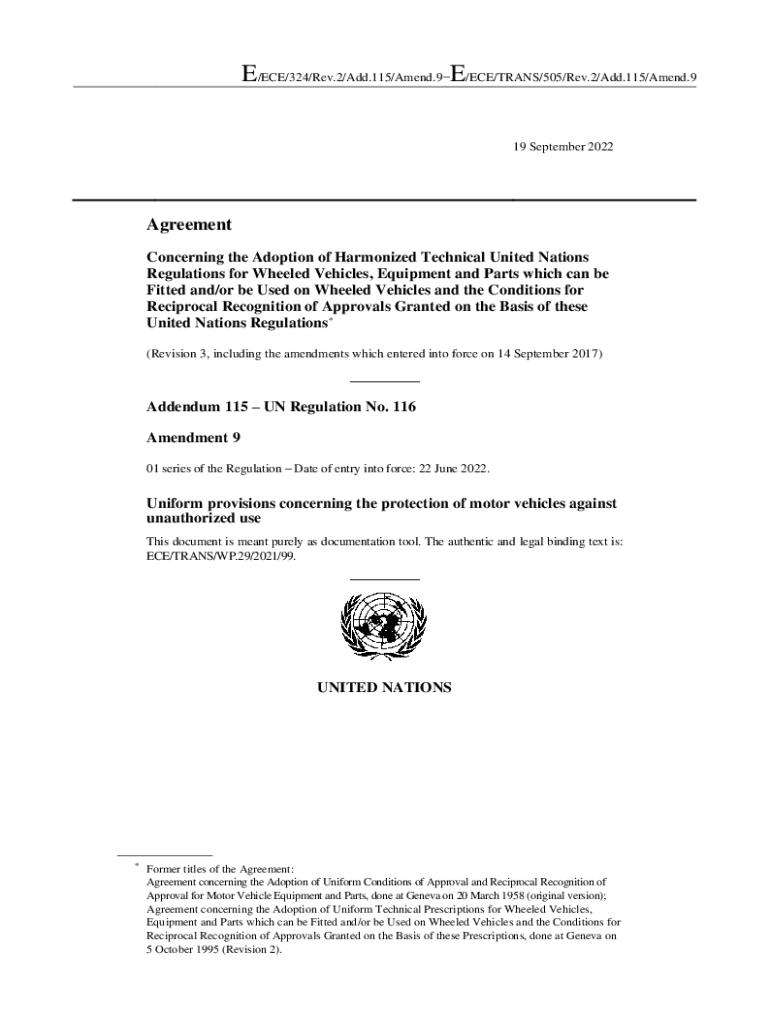 E/ECE/324/Rev.2/Add.115/Amend.9−E/ECE/TRANS/505/Rev.2/Add.115/Amend.9

19 September 2022

Agreement

Concerning the Adoption of Harmonized Technical United Nations Regulations for Wheeled Vehicles, Equipment and Parts which can be Fitted and/or be Used on Wheeled Vehicles and the Conditions for Reciprocal Recognition of Approvals Granted on the Basis of these United Nations Regulations*

(Revision 3, including the amendments which entered into force on 14 September 2017)

Addendum 115 – UN Regulation No. 116

Amendment 9

01 series of the Regulation – Date of entry into force: 22 June 2022.

Uniform provisions concerning the protection of motor vehicles against unauthorized use

This document is meant purely as documentation tool. The authentic and legal binding text is: ECE/TRANS/WP.29/2021/99.

UNITED NATIONS

* Former titles of the Agreement:
Agreement concerning the Adoption of Uniform Conditions of Approval and Reciprocal Recognition of Approval for Motor Vehicle Equipment and Parts, done at Geneva on 20 March 1958 (original version);
Agreement concerning the Adoption of Uniform Technical Prescriptions for Wheeled Vehicles, Equipment and Parts which can be Fitted and/or be Used on Wheeled Vehicles and the Conditions for Reciprocal Recognition of Approvals Granted on the Basis of these Prescriptions, done at Geneva on 5 October 1995 (Revision 2).